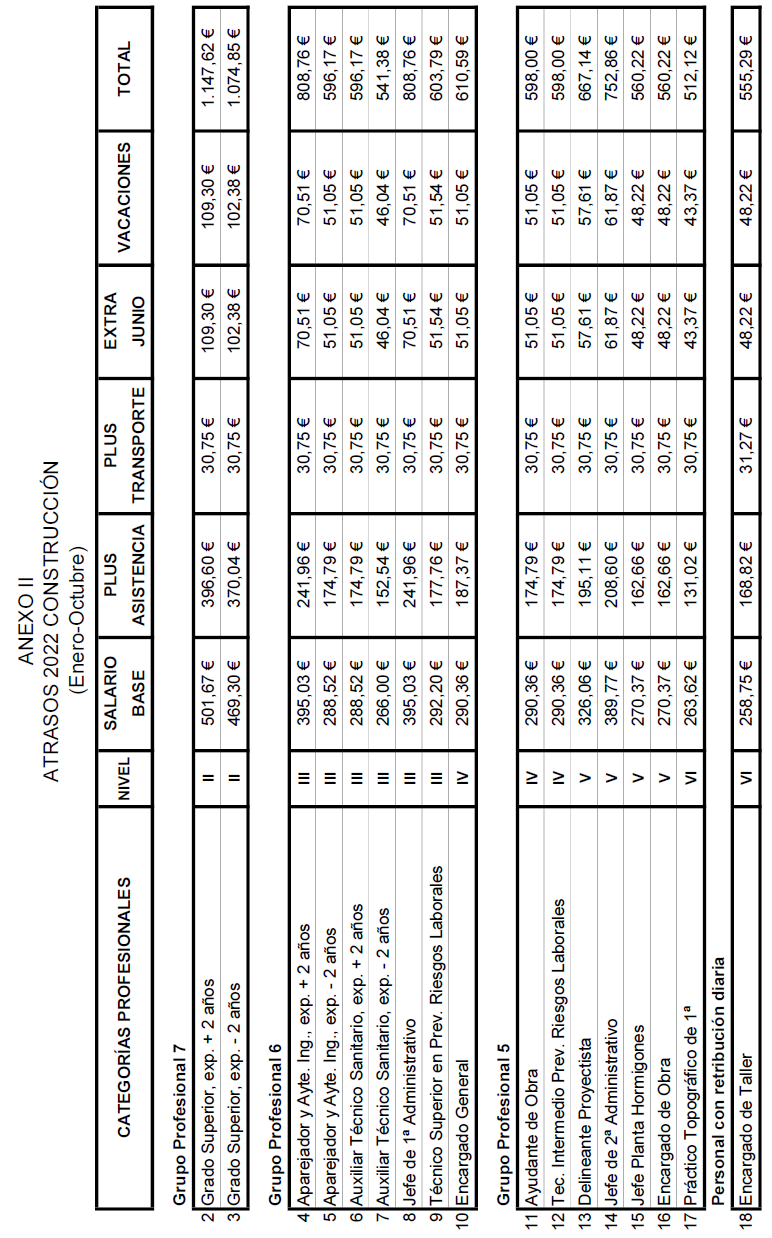 ANEXO II
ATRASOS 2022 CONSTRUCCIÓN
(Enero-Octubre)

| | CATEGORÍAS PROFESIONALES | NIVEL | SALARIO BASE | PLUS ASISTENCIA | PLUS TRANSPORTE | EXTRA JUNIO | VACACIONES | TOTAL |
|---|---|---|---|---|---|---|---|---|
| | Grupo Profesional 7 | | | | | | | |
| 2 | Grado Superior, exp. + 2 años | II | 501,67 € | 396,60 € | 30,75 € | 109,30 € | 109,30 € | 1.147,62 € |
| 3 | Grado Superior, exp. - 2 años | II | 469,30 € | 370,04 € | 30,75 € | 102,38 € | 102,38 € | 1.074,85 € |
| | Grupo Profesional 6 | | | | | | | |
| 4 | Aparejador y Ayte. Ing., exp. + 2 años | III | 395,03 € | 241,96 € | 30,75 € | 70,51 € | 70,51 € | 808,76 € |
| 5 | Aparejador y Ayte. Ing., exp. - 2 años | III | 288,52 € | 174,79 € | 30,75 € | 51,05 € | 51,05 € | 596,17 € |
| 6 | Auxiliar Técnico Sanitario, exp. + 2 años | III | 288,52 € | 174,79 € | 30,75 € | 51,05 € | 51,05 € | 596,17 € |
| 7 | Auxiliar Técnico Sanitario, exp. - 2 años | III | 266,00 € | 152,54 € | 30,75 € | 46,04 € | 46,04 € | 541,38 € |
| 8 | Jefe de 1ª Administrativo | III | 395,03 € | 241,96 € | 30,75 € | 70,51 € | 70,51 € | 808,76 € |
| 9 | Técnico Superior en Prev. Riesgos Laborales | III | 292,20 € | 177,76 € | 30,75 € | 51,54 € | 51,54 € | 603,79 € |
| 10 | Encargado General | IV | 290,36 € | 187,37 € | 30,75 € | 51,05 € | 51,05 € | 610,59 € |
| | Grupo Profesional 5 | | | | | | | |
| 11 | Ayudante de Obra | IV | 290,36 € | 174,79 € | 30,75 € | 51,05 € | 51,05 € | 598,00 € |
| 12 | Tec. Intermedio Prev. Riesgos Laborales | IV | 290,36 € | 174,79 € | 30,75 € | 51,05 € | 51,05 € | 598,00 € |
| 13 | Delineante Proyectista | V | 326,06 € | 195,11 € | 30,75 € | 57,61 € | 57,61 € | 667,14 € |
| 14 | Jefe de 2ª Administrativo | V | 389,77 € | 208,60 € | 30,75 € | 61,87 € | 61,87 € | 752,86 € |
| 15 | Jefe Planta Hormigones | V | 270,37 € | 162,66 € | 30,75 € | 48,22 € | 48,22 € | 560,22 € |
| 16 | Encargado de Obra | V | 270,37 € | 162,66 € | 30,75 € | 48,22 € | 48,22 € | 560,22 € |
| 17 | Práctico Topográfico de 1ª | VI | 263,62 € | 131,02 € | 30,75 € | 43,37 € | 43,37 € | 512,12 € |
| | Personal con retribución diaria | | | | | | | |
| 18 | Encargado de Taller | VI | 258,75 € | 168,82 € | 31,27 € | 48,22 € | 48,22 € | 555,29 € |